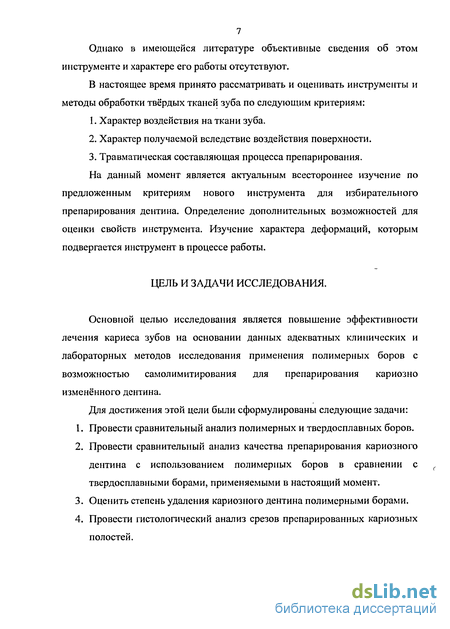 7

Однако в имеющейся литературе объективные сведения об этом инструменте и характере его работы отсутствуют.

В настоящее время принято рассматривать и оценивать инструменты и методы обработки твёрдых тканей зуба по следующим критериям:

1. Характер воздействия на ткани зуба.

2. Характер получаемой вследствие воздействия поверхности.

3. Травматическая составляющая процесса препарирования.

На данный момент является актуальным всестороннее изучение по предложенным критериям нового инструмента для избирательного препарирования дентина. Определение дополнительных возможностей для оценки свойств инструмента. Изучение характера деформаций, которым подвергается инструмент в процессе работы.

ЦЕЛЬ И ЗАДАЧИ ИССЛЕДОВАНИЯ.

Основной целью исследования является повышение эффективности лечения кариеса зубов на основании данных адекватных клинических и лабораторных методов исследования применения полимерных боров с возможностью самолимитирования для препарирования кариозно изменённого дентина.

Для достижения этой цели были сформулированы следующие задачи:

1. Провести сравнительный анализ полимерных и твердосплавных боров.

2. Провести сравнительный анализ качества препарирования кариозного дентина с использованием полимерных боров в сравнении с твердосплавными борами, применяемыми в настоящий момент.

3. Оценить степень удаления кариозного дентина полимерными борами.

4. Провести гистологический анализ срезов препарированных кариозных полостей.

dsLib.net
библиотека диссертаций